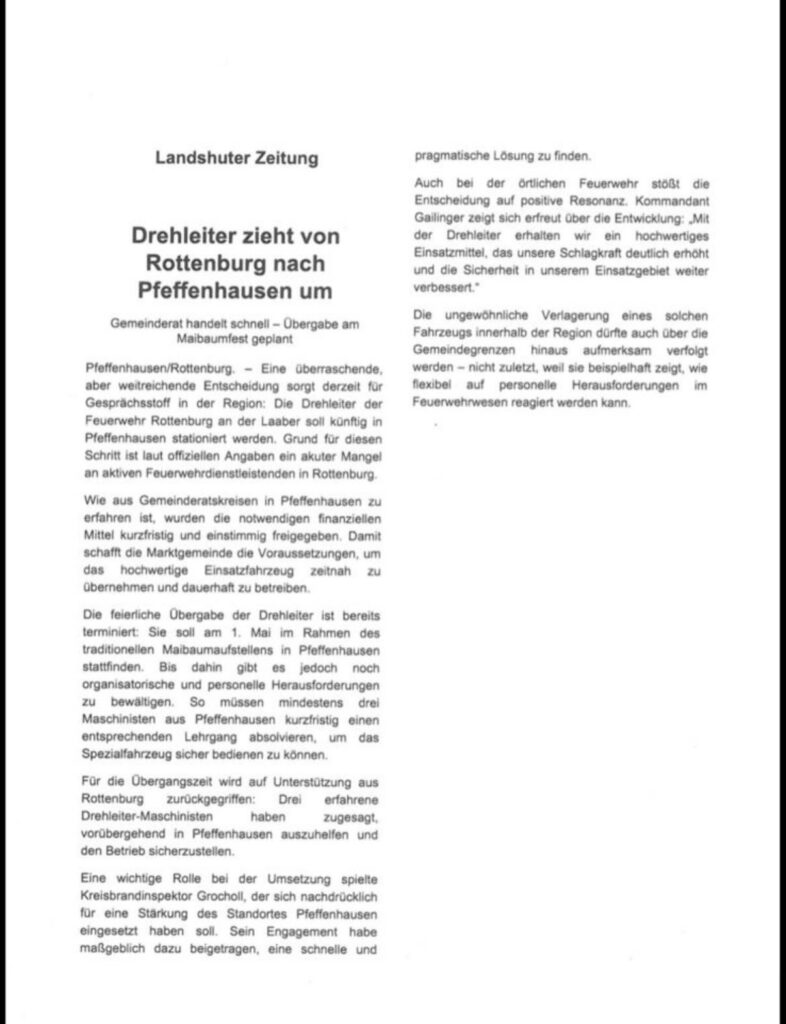 Landshuter Zeitung

Drehleiter zieht von Rottenburg nach Pfeffenhausen um

Gemeinderat handelt schnell – Übergabe am Maibaumfest geplant

Pfeffenhausen/Rottenburg. – Eine überraschende, aber weitreichende Entscheidung sorgt derzeit für Gesprächsstoff in der Region: Die Drehleiter der Feuerwehr Rottenburg an der Laaber soll künftig in Pfeffenhausen stationiert werden. Grund für diesen Schritt ist laut offiziellen Angaben ein akuter Mangel an aktiven Feuerwehrdienstleistenden in Rottenburg.

Wie aus Gemeinderatskreisen in Pfeffenhausen zu erfahren ist, wurden die notwendigen finanziellen Mittel kurzfristig und einstimmig freigegeben. Damit schafft die Marktgemeinde die Voraussetzungen, um das hochwertige Einsatzfahrzeug zeitnah zu übernehmen und dauerhaft zu betreiben.

Die feierliche Übergabe der Drehleiter ist bereits terminiert: Sie soll am 1. Mai im Rahmen des traditionellen Maibaumaufstellens in Pfeffenhausen stattfinden. Bis dahin gibt es jedoch noch organisatorische und personelle Herausforderungen zu bewältigen. So müssen mindestens drei Maschinisten aus Pfeffenhausen kurzfristig einen entsprechenden Lehrgang absolvieren, um das Spezialfahrzeug sicher bedienen zu können.

Für die Übergangszeit wird auf Unterstützung aus Rottenburg zurückgegriffen: Drei erfahrene Drehleiter-Maschinisten haben zugesagt, vorübergehend in Pfeffenhausen auszuhelfen und den Betrieb sicherzustellen.

Eine wichtige Rolle bei der Umsetzung spielte Kreisbrandinspektor Grocholl, der sich nachdrücklich für eine Stärkung des Standortes Pfeffenhausen eingesetzt haben soll. Sein Engagement habe maßgeblich dazu beigetragen, eine schnelle und pragmatische Lösung zu finden.

Auch bei der örtlichen Feuerwehr stößt die Entscheidung auf positive Resonanz. Kommandant Gailinger zeigt sich erfreut über die Entwicklung: „Mit der Drehleiter erhalten wir ein hochwertiges Einsatzmittel, das unsere Schlagkraft deutlich erhöht und die Sicherheit in unserem Einsatzgebiet weiter verbessert."

Die ungewöhnliche Verlagerung eines solchen Fahrzeugs innerhalb der Region dürfte auch über die Gemeindegrenzen hinaus aufmerksam verfolgt werden – nicht zuletzt, weil sie beispielhaft zeigt, wie flexibel auf personelle Herausforderungen im Feuerwehrwesen reagiert werden kann.